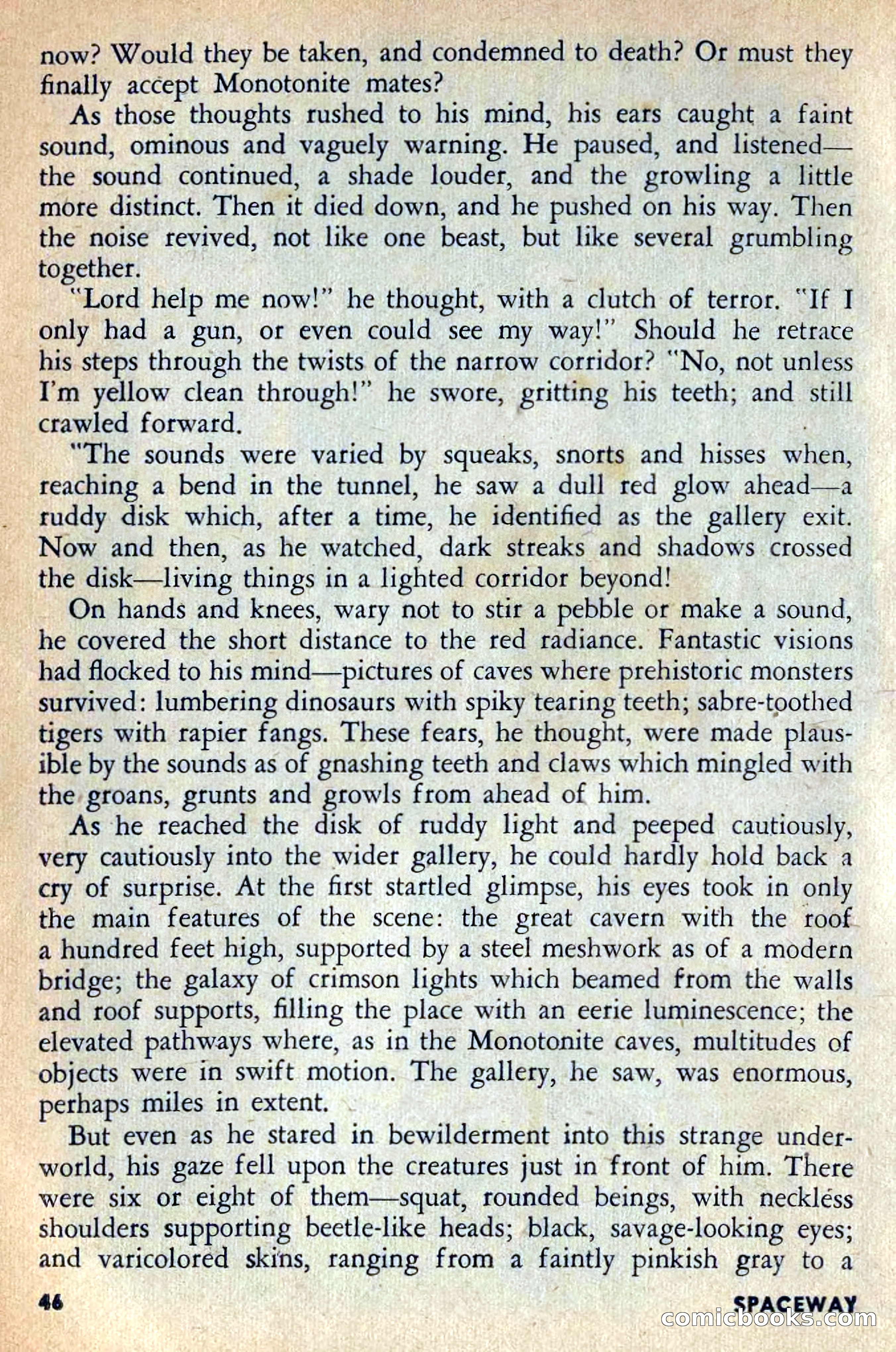 now? Would they be taken, and condemned to death? Or must they finally accept Monotonite mates?

As those thoughts rushed to his mind, his ears caught a faint sound, ominous and vaguely warning. He paused, and listened—the sound continued, a shade louder, and the growling a little more distinct. Then it died down, and he pushed on his way. Then the noise revived, not like one beast, but like several grumbling together.

"Lord help me now!" he thought, with a clutch of terror. "If I only had a gun, or even could see my way!" Should he retrace his steps through the twists of the narrow corridor? "No, not unless I'm yellow clean through!" he swore, gritting his teeth; and still crawled forward.

"The sounds were varied by squeaks, snorts and hisses when, reaching a bend in the tunnel, he saw a dull red glow ahead—a ruddy disk which, after a time, he identified as the gallery exit. Now and then, as he watched, dark streaks and shadows crossed the disk—living things in a lighted corridor beyond!

On hands and knees, wary not to stir a pebble or make a sound, he covered the short distance to the red radiance. Fantastic visions had flocked to his mind—pictures of caves where prehistoric monsters survived: lumbering dinosaurs with spiky tearing teeth; sabre-toothed tigers with rapier fangs. These fears, he thought, were made plausible by the sounds as of gnashing teeth and claws which mingled with the groans, grunts and growls from ahead of him.

As he reached the disk of ruddy light and peeped cautiously, very cautiously into the wider gallery, he could hardly hold back a cry of surprise. At the first startled glimpse, his eyes took in only the main features of the scene: the great cavern with the roof a hundred feet high, supported by a steel meshwork as of a modern bridge; the galaxy of crimson lights which beamed from the walls and roof supports, filling the place with an eerie luminescence; the elevated pathways where, as in the Monotonite caves, multitudes of objects were in swift motion. The gallery, he saw, was enormous, perhaps miles in extent.

But even as he stared in bewilderment into this strange underworld, his gaze fell upon the creatures just in front of him. There were six or eight of them—squat, rounded beings, with neckless shoulders supporting beetle-like heads; black, savage-looking eyes; and varicolored skins, ranging from a faintly pinkish gray to a

46 SPACEWAY

comicbooks.com